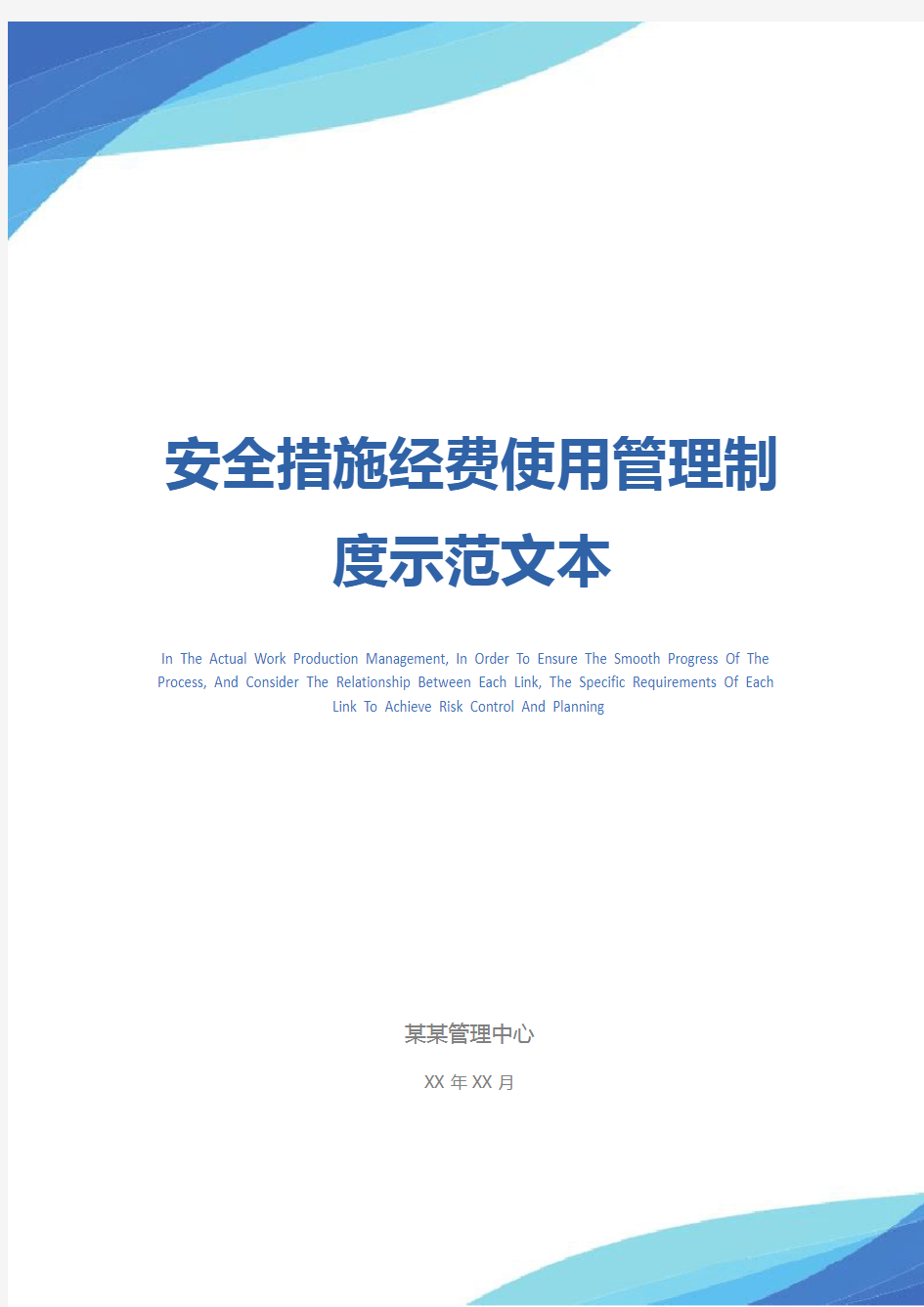 安全措施经费使用管理制度示范文本

In The Actual Work Production Management, In Order To Ensure The Smooth Progress Of The Process, And Consider The Relationship Between Each Link, The Specific Requirements Of Each Link To Achieve Risk Control And Planning

某某管理中心

XX 年 XX 月